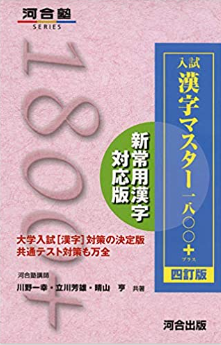 河合塾
SERIES

1800+

入試
漢字マスター一八〇〇+
プラス

四訂版

新常用漢字対応版

大学入試【漢字】対策の決定版
共通テスト対策も万全

河合塾講師
川野一幸・立川芳雄・晴山 亨 共著

河合出版